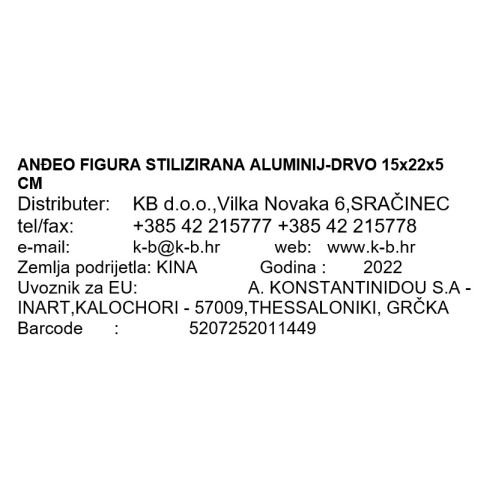 ANĐEO FIGURA STILIZIRANA ALUMINIJ-DRVO 15x22x5 CM
Distributer: KB d.o.o.,Vilka Novaka 6,SRAČINEC
tel/fax: +385 42 215777 +385 42 215778
e-mail: k-b@k-b.hr web: www.k-b.hr
Zemlja podrijetla: KINA Godina : 2022
Uvoznik za EU: A. KONSTANTINIDOU S.A - INART,KALOCHORI - 57009,THESSALONIKI, GRČKA
Barcode : 5207252011449